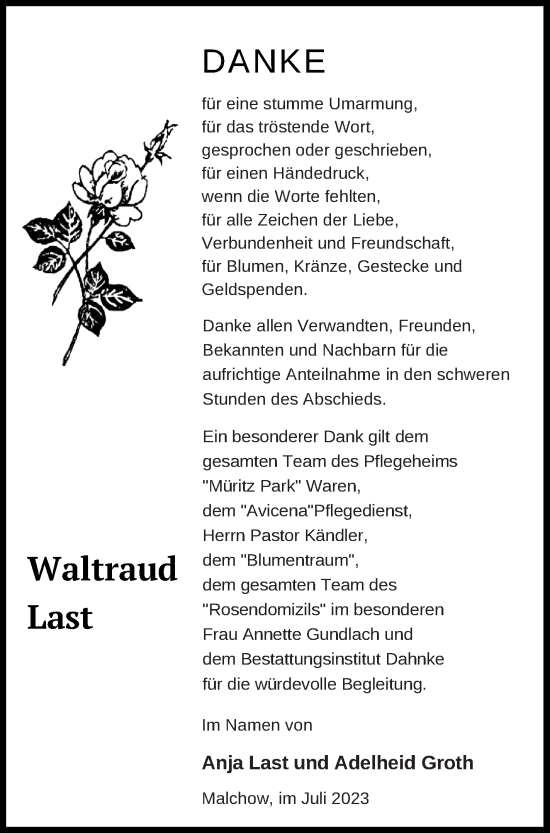 DANKE

für eine stumme Umarmung,
für das tröstende Wort,
gesprochen oder geschrieben,
für einen Händedruck,
wenn die Worte fehlten,
für alle Zeichen der Liebe,
Verbundenheit und Freundschaft,
für Blumen, Kränze, Gestecke und Geldspenden.

Danke allen Verwandten, Freunden, Bekannten und Nachbarn für die aufrichtige Anteilnahme in den schweren Stunden des Abschieds.

Ein besonderer Dank gilt dem gesamten Team des Pflegeheims "Müritz Park" Waren,
dem "Avicena"Pflegedienst,
Herrn Pastor Kändler,
dem "Blumentraum",
dem gesamten Team des "Rosendomizils" im besonderen Frau Annette Gundlach und
dem Bestattungsinstitut Dahnke
für die würdevolle Begleitung.

Waltraud Last

Im Namen von

Anja Last und Adelheid Groth

Malchow, im Juli 2023